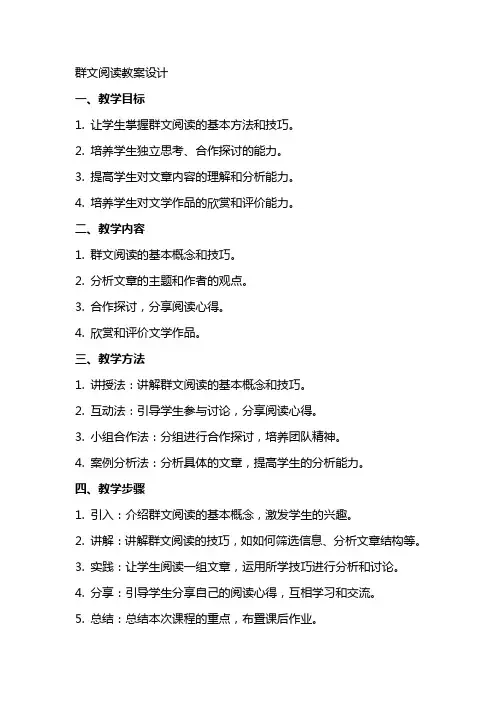 群文阅读教案设计

一、教学目标

1. 让学生掌握群文阅读的基本方法和技巧。

2. 培养学生独立思考、合作探讨的能力。

3. 提高学生对文章内容的理解和分析能力。

4. 培养学生对文学作品的欣赏和评价能力。

二、教学内容

1. 群文阅读的基本概念和技巧。

2. 分析文章的主题和作者的观点。

3. 合作探讨，分享阅读心得。

4. 欣赏和评价文学作品。

三、教学方法

1. 讲授法：讲解群文阅读的基本概念和技巧。

2. 互动法：引导学生参与讨论，分享阅读心得。

3. 小组合作法：分组进行合作探讨，培养团队精神。

4. 案例分析法：分析具体的文章，提高学生的分析能力。

四、教学步骤

1. 引入：介绍群文阅读的基本概念，激发学生的兴趣。

2. 讲解：讲解群文阅读的技巧，如如何筛选信息、分析文章结构等。

3. 实践：让学生阅读一组文章，运用所学技巧进行分析和讨论。

4. 分享：引导学生分享自己的阅读心得，互相学习和交流。

5. 总结：总结本次课程的重点，布置课后作业。